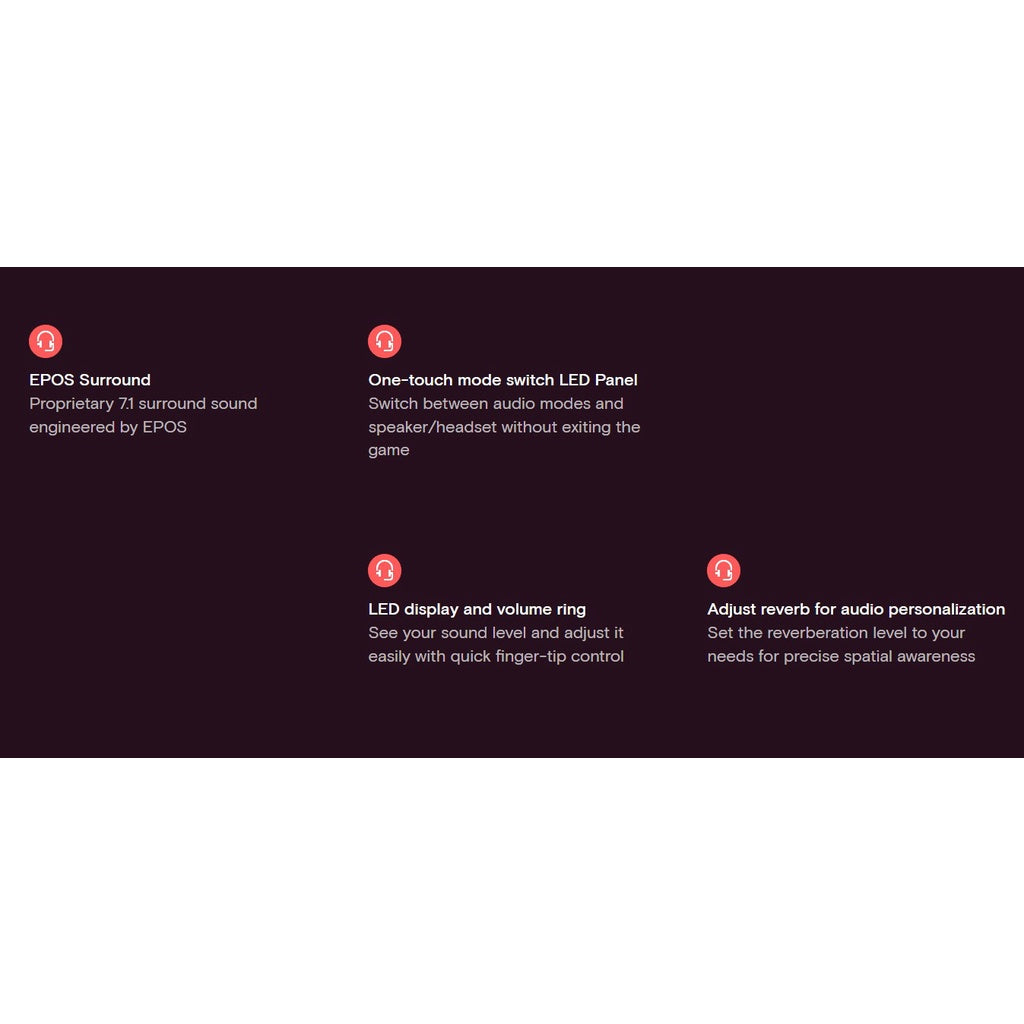 EPOS Surround
Proprietary 7.1 surround sound engineered by EPOS

One-touch mode switch LED Panel
Switch between audio modes and speaker/headset without exiting the game

LED display and volume ring
See your sound level and adjust it easily with quick finger-tip control

Adjust reverb for audio personalization
Set the reverberation level to your needs for precise spatial awareness